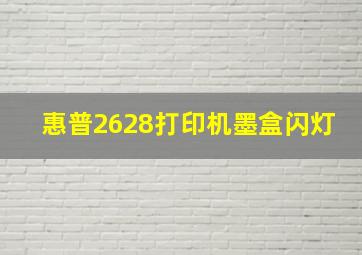 惠普2628打印机墨盒闪灯